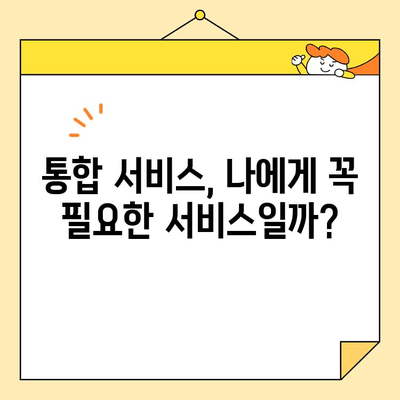 통합 서비스, 나에게 꼭 필요한 서비스일까?